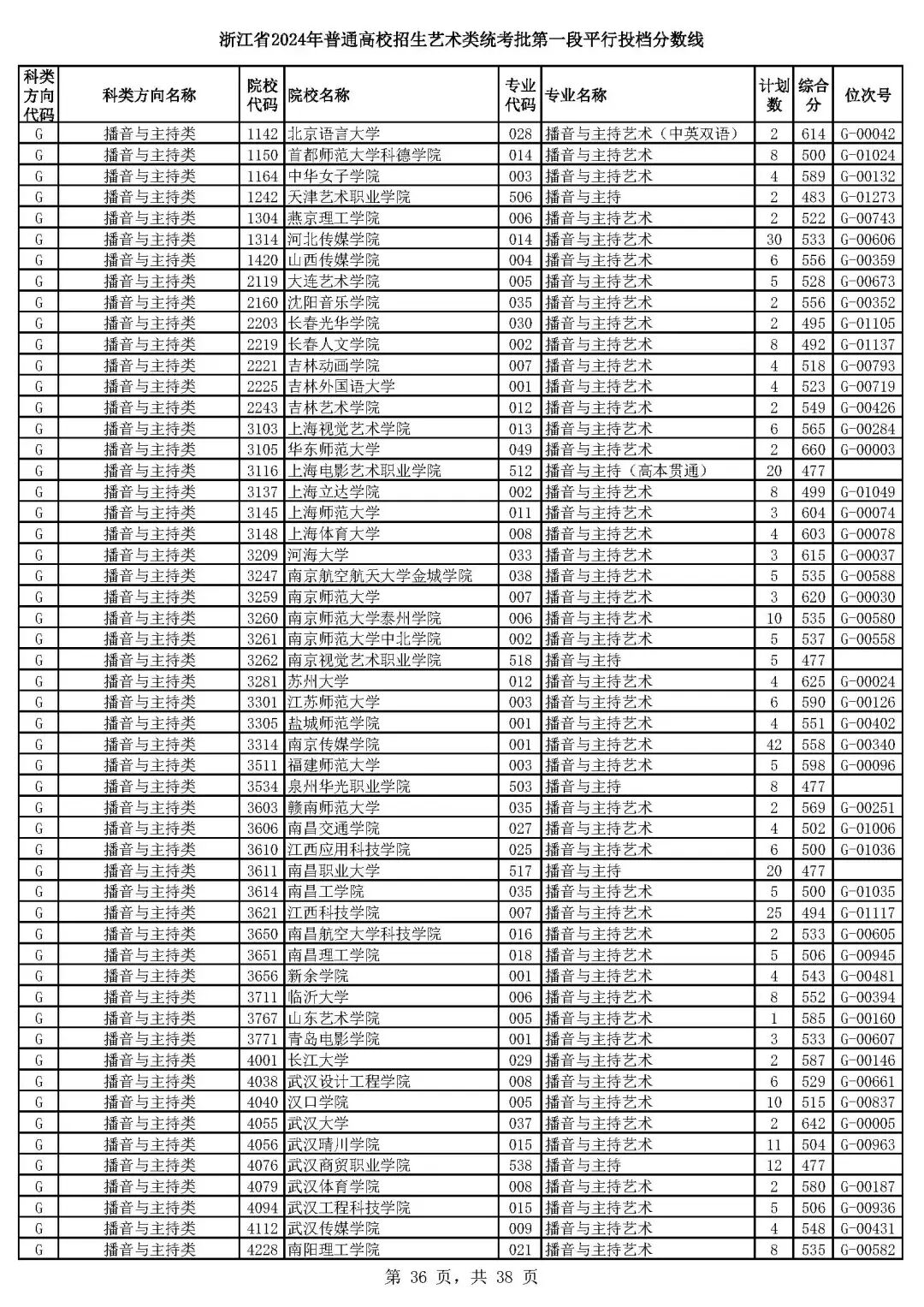 浙江省2024年普通高校招生艺术类统考批第一段平行投档分数线

| 科类方向代码 | 科类方向名称 | 院校代码 | 院校名称 | 专业代码 | 专业名称 | 计划数 | 综合分 | 位次号 |
|---|---|---|---|---|---|---|---|---|
| G | 播音与主持类 | 1142 | 北京语言大学 | 028 | 播音与主持艺术（中英双语） | 2 | 614 | G-00042 |
| G | 播音与主持类 | 1150 | 首都师范大学科德学院 | 014 | 播音与主持艺术 | 8 | 500 | G-01024 |
| G | 播音与主持类 | 1164 | 中华女子学院 | 003 | 播音与主持艺术 | 4 | 589 | G-00132 |
| G | 播音与主持类 | 1242 | 天津艺术职业学院 | 506 | 播音与主持 | 2 | 483 | G-01273 |
| G | 播音与主持类 | 1304 | 燕京理工学院 | 006 | 播音与主持艺术 | 2 | 522 | G-00743 |
| G | 播音与主持类 | 1314 | 河北传媒学院 | 014 | 播音与主持艺术 | 30 | 533 | G-00606 |
| G | 播音与主持类 | 1420 | 山西传媒学院 | 004 | 播音与主持艺术 | 6 | 556 | G-00359 |
| G | 播音与主持类 | 2119 | 大连艺术学院 | 005 | 播音与主持艺术 | 5 | 528 | G-00673 |
| G | 播音与主持类 | 2160 | 沈阳音乐学院 | 035 | 播音与主持艺术 | 2 | 556 | G-00352 |
| G | 播音与主持类 | 2203 | 长春光华学院 | 030 | 播音与主持艺术 | 2 | 495 | G-01105 |
| G | 播音与主持类 | 2219 | 长春人文学院 | 002 | 播音与主持艺术 | 8 | 492 | G-01137 |
| G | 播音与主持类 | 2221 | 吉林动画学院 | 007 | 播音与主持艺术 | 4 | 518 | G-00793 |
| G | 播音与主持类 | 2225 | 吉林外国语大学 | 001 | 播音与主持艺术 | 4 | 523 | G-00719 |
| G | 播音与主持类 | 2243 | 吉林艺术学院 | 012 | 播音与主持艺术 | 2 | 549 | G-00426 |
| G | 播音与主持类 | 3103 | 上海视觉艺术学院 | 013 | 播音与主持艺术 | 6 | 565 | G-00284 |
| G | 播音与主持类 | 3105 | 华东师范大学 | 049 | 播音与主持艺术 | 2 | 660 | G-00003 |
| G | 播音与主持类 | 3116 | 上海电影艺术职业学院 | 512 | 播音与主持（高本贯通） | 20 | 477 | |
| G | 播音与主持类 | 3137 | 上海立达学院 | 002 | 播音与主持艺术 | 8 | 499 | G-01049 |
| G | 播音与主持类 | 3145 | 上海师范大学 | 011 | 播音与主持艺术 | 3 | 604 | G-00074 |
| G | 播音与主持类 | 3148 | 上海体育大学 | 008 | 播音与主持艺术 | 4 | 603 | G-00078 |
| G | 播音与主持类 | 3209 | 河海大学 | 033 | 播音与主持艺术 | 3 | 615 | G-00037 |
| G | 播音与主持类 | 3247 | 南京航空航天大学金城学院 | 038 | 播音与主持艺术 | 5 | 535 | G-00588 |
| G | 播音与主持类 | 3259 | 南京师范大学 | 007 | 播音与主持艺术 | 3 | 620 | G-00030 |
| G | 播音与主持类 | 3260 | 南京师范大学泰州学院 | 006 | 播音与主持艺术 | 10 | 535 | G-00580 |
| G | 播音与主持类 | 3261 | 南京师范大学中北学院 | 002 | 播音与主持艺术 | 5 | 537 | G-00558 |
| G | 播音与主持类 | 3262 | 南京视觉艺术职业学院 | 518 | 播音与主持 | 5 | 477 | |
| G | 播音与主持类 | 3281 | 苏州大学 | 012 | 播音与主持艺术 | 4 | 625 | G-00024 |
| G | 播音与主持类 | 3301 | 江苏师范大学 | 003 | 播音与主持艺术 | 6 | 590 | G-00126 |
| G | 播音与主持类 | 3305 | 盐城师范学院 | 001 | 播音与主持艺术 | 4 | 551 | G-00402 |
| G | 播音与主持类 | 3314 | 南京传媒学院 | 001 | 播音与主持艺术 | 42 | 558 | G-00340 |
| G | 播音与主持类 | 3511 | 福建师范大学 | 003 | 播音与主持艺术 | 5 | 598 | G-00096 |
| G | 播音与主持类 | 3534 | 泉州华光职业学院 | 503 | 播音与主持 | 8 | 477 | |
| G | 播音与主持类 | 3603 | 赣南师范大学 | 035 | 播音与主持艺术 | 2 | 569 | G-00251 |
| G | 播音与主持类 | 3606 | 南昌交通学院 | 027 | 播音与主持艺术 | 4 | 502 | G-01006 |
| G | 播音与主持类 | 3610 | 江西应用科技学院 | 025 | 播音与主持艺术 | 6 | 500 | G-01036 |
| G | 播音与主持类 | 3611 | 南昌职业大学 | 517 | 播音与主持 | 20 | 477 | |
| G | 播音与主持类 | 3614 | 南昌工学院 | 035 | 播音与主持艺术 | 5 | 500 | G-01035 |
| G | 播音与主持类 | 3621 | 江西科技学院 | 007 | 播音与主持艺术 | 25 | 494 | G-01117 |
| G | 播音与主持类 | 3650 | 南昌航空大学科技学院 | 016 | 播音与主持艺术 | 2 | 533 | G-00605 |
| G | 播音与主持类 | 3651 | 南昌理工学院 | 018 | 播音与主持艺术 | 5 | 506 | G-00945 |
| G | 播音与主持类 | 3656 | 新余学院 | 001 | 播音与主持艺术 | 4 | 543 | G-00481 |
| G | 播音与主持类 | 3711 | 临沂大学 | 006 | 播音与主持艺术 | 8 | 552 | G-00394 |
| G | 播音与主持类 | 3767 | 山东艺术学院 | 005 | 播音与主持艺术 | 1 | 585 | G-00160 |
| G | 播音与主持类 | 3771 | 青岛电影学院 | 001 | 播音与主持艺术 | 3 | 533 | G-00607 |
| G | 播音与主持类 | 4001 | 长江大学 | 029 | 播音与主持艺术 | 2 | 587 | G-00146 |
| G | 播音与主持类 | 4038 | 武汉设计工程学院 | 008 | 播音与主持艺术 | 6 | 529 | G-00661 |
| G | 播音与主持类 | 4040 | 汉口学院 | 005 | 播音与主持艺术 | 10 | 515 | G-00837 |
| G | 播音与主持类 | 4055 | 武汉大学 | 037 | 播音与主持艺术 | 2 | 642 | G-00005 |
| G | 播音与主持类 | 4056 | 武汉晴川学院 | 015 | 播音与主持艺术 | 11 | 504 | G-00963 |
| G | 播音与主持类 | 4076 | 武汉商贸职业学院 | 538 | 播音与主持 | 12 | 477 | |
| G | 播音与主持类 | 4079 | 武汉体育学院 | 008 | 播音与主持艺术 | 2 | 580 | G-00187 |
| G | 播音与主持类 | 4094 | 武汉工程科技学院 | 015 | 播音与主持艺术 | 5 | 506 | G-00936 |
| G | 播音与主持类 | 4112 | 武汉传媒学院 | 009 | 播音与主持艺术 | 4 | 548 | G-00431 |
| G | 播音与主持类 | 4228 | 南阳理工学院 | 021 | 播音与主持艺术 | 8 | 535 | G-00582 |

第 36 页，共 38 页